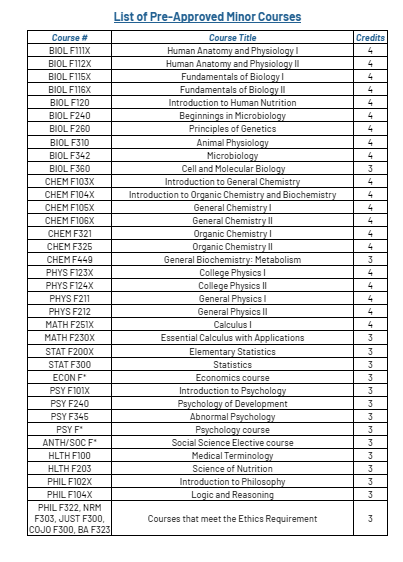 List of Pre-Approved Minor Courses

| Course # | Course Title | Credits |
|---|---|---|
| BIOL F111X | Human Anatomy and Physiology I | 4 |
| BIOL F112X | Human Anatomy and Physiology II | 4 |
| BIOL F115X | Fundamentals of Biology I | 4 |
| BIOL F116X | Fundamentals of Biology II | 4 |
| BIOL F120 | Introduction to Human Nutrition | 4 |
| BIOL F240 | Beginnings in Microbiology | 4 |
| BIOL F260 | Principles of Genetics | 4 |
| BIOL F310 | Animal Physiology | 4 |
| BIOL F342 | Microbiology | 4 |
| BIOL F360 | Cell and Molecular Biology | 3 |
| CHEM F103X | Introduction to General Chemistry | 4 |
| CHEM F104X | Introduction to Organic Chemistry and Biochemistry | 4 |
| CHEM F105X | General Chemistry I | 4 |
| CHEM F106X | General Chemistry II | 4 |
| CHEM F321 | Organic Chemistry I | 4 |
| CHEM F325 | Organic Chemistry II | 4 |
| CHEM F449 | General Biochemistry: Metabolism | 3 |
| PHYS F123X | College Physics I | 4 |
| PHYS F124X | College Physics II | 4 |
| PHYS F211 | General Physics I | 4 |
| PHYS F212 | General Physics II | 4 |
| MATH F251X | Calculus I | 4 |
| MATH F230X | Essential Calculus with Applications | 3 |
| STAT F200X | Elementary Statistics | 3 |
| STAT F300 | Statistics | 3 |
| ECON F* | Economics course | 3 |
| PSY F101X | Introduction to Psychology | 3 |
| PSY F240 | Psychology of Development | 3 |
| PSY F345 | Abnormal Psychology | 3 |
| PSY F* | Psychology course | 3 |
| ANTH/SOC F* | Social Science Elective course | 3 |
| HLTH F100 | Medical Terminology | 3 |
| HLTH F203 | Science of Nutrition | 3 |
| PHIL F102X | Introduction to Philosophy | 3 |
| PHIL F104X | Logic and Reasoning | 3 |
| PHIL F322, NRM F303, JUST F300, COJO F300, BA F323 | Courses that meet the Ethics Requirement | 3 |